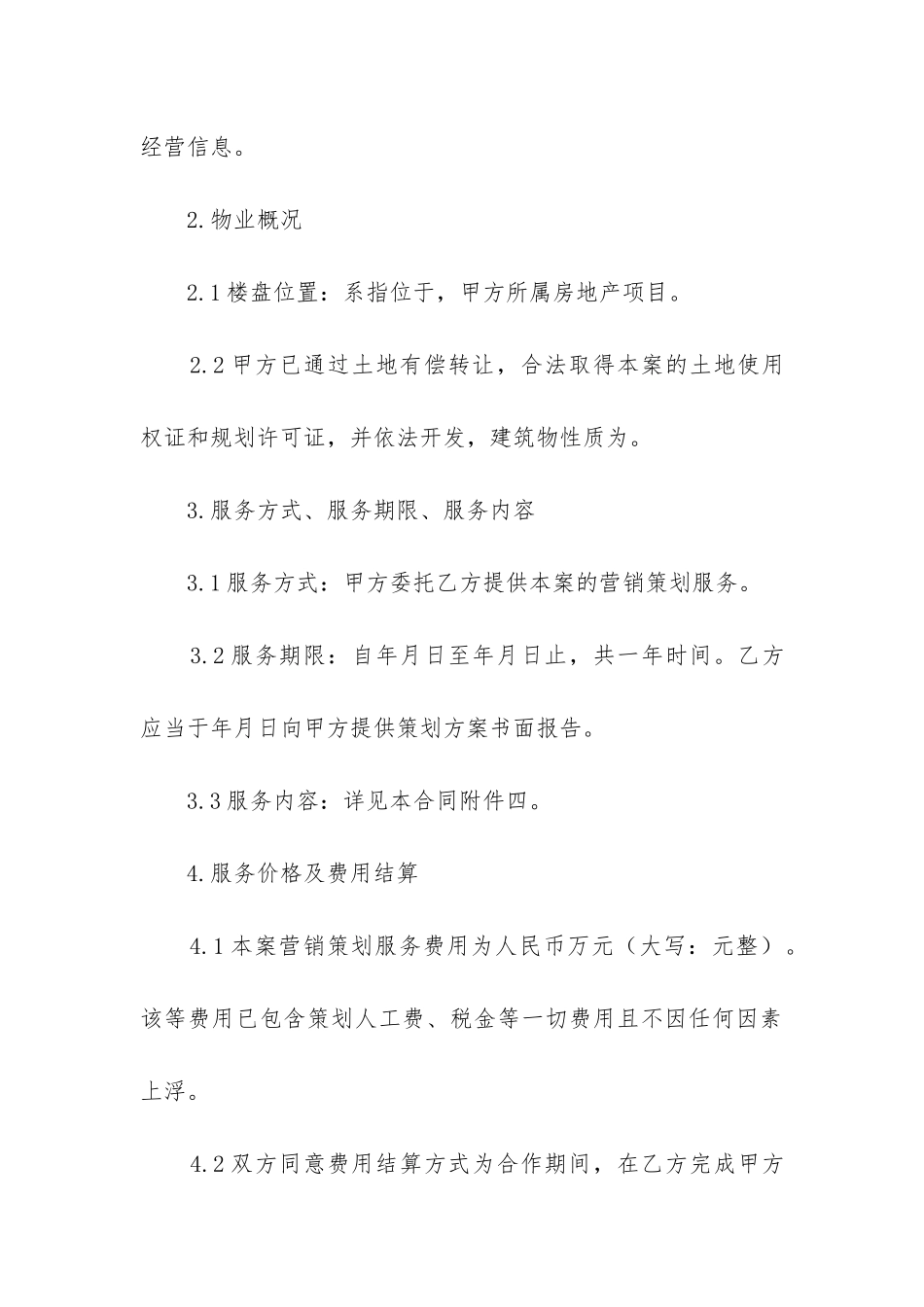 经营信息。

2.物业概况

2.1楼盘位置：系指位于，甲方所属房地产项目。

2.2甲方已通过土地有偿转让，合法取得本案的土地使用权证和规划许可证，并依法开发，建筑物性质为。

3.服务方式、服务期限、服务内容

3.1服务方式：甲方委托乙方提供本案的营销策划服务。

3.2服务期限：自年月日至年月日止，共一年时间。乙方应当于年月日向甲方提供策划方案书面报告。

3.3服务内容：详见本合同附件四。

4.服务价格及费用结算

4.1本案营销策划服务费用为人民币万元（大写：元整）。该等费用已包含策划人工费、税金等一切费用且不因任何因素上浮。

4.2双方同意费用结算方式为合作期间，在乙方完成甲方